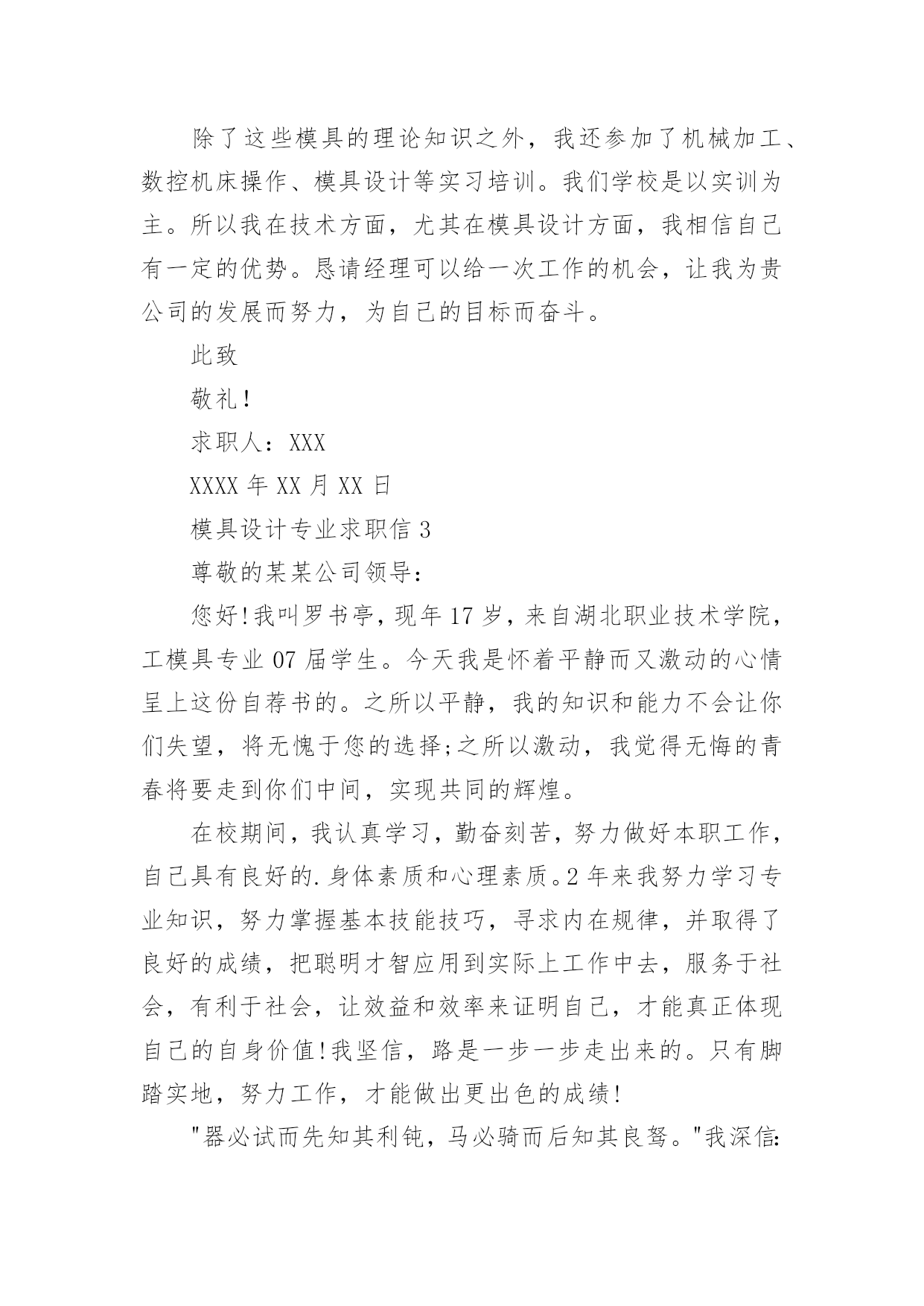 除了这些模具的理论知识之外，我还参加了机械加工、数控机床操作、模具设计等实习培训。我们学校是以实训为主。所以我在技术方面，尤其在模具设计方面，我相信自己有一定的优势。恳请经理可以给一次工作的机会，让我为贵公司的发展而努力，为自己的目标而奋斗。

此致

敬礼!

求职人：XXX

XXXX 年 XX 月 XX 日

模具设计专业求职信 3

尊敬的某某公司领导：

您好!我叫罗书亭，现年 17 岁，来自湖北职业技术学院，工模具专业 07 届学生。今天我是怀着平静而又激动的心情呈上这份自荐书的。之所以平静，我的知识和能力不会让你们失望，将无愧于您的选择;之所以激动，我觉得无悔的青春将要走到你们中间，实现共同的辉煌。

在校期间，我认真学习，勤奋刻苦，努力做好本职工作，自己具有良好的.身体素质和心理素质。2 年来我努力学习专业知识，努力掌握基本技能技巧，寻求内在规律，并取得了良好的成绩，把聪明才智应用到实际上工作中去，服务于社会，有利于社会，让效益和效率来证明自己，才能真正体现自己的自身价值!我坚信，路是一步一步走出来的。只有脚踏实地，努力工作，才能做出更出色的成绩!

"器必试而先知其利钝，马必骑而后知其良驽。"我深信: